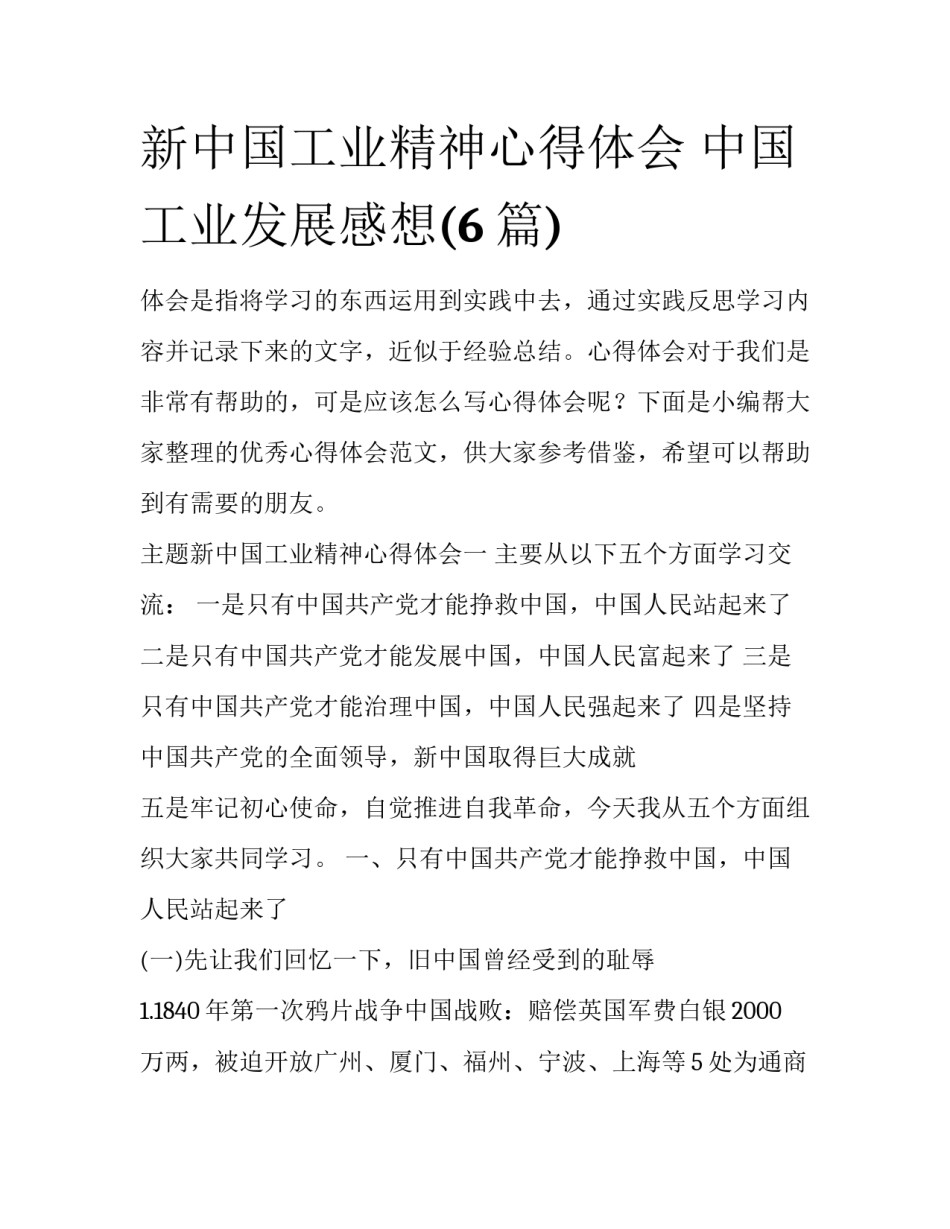 新中国工业精神心得体会 中国工业发展感想(6 篇)

体会是指将学习的东西运用到实践中去，通过实践反思学习内容并记录下来的文字，近似于经验总结。心得体会对于我们是非常有帮助的，可是应该怎么写心得体会呢？下面是小编帮大家整理的优秀心得体会范文，供大家参考借鉴，希望可以帮助到有需要的朋友。

主题新中国工业精神心得体会一 主要从以下五个方面学习交流： 一是只有中国共产党才能挣救中国，中国人民站起来了 二是只有中国共产党才能发展中国，中国人民富起来了 三是只有中国共产党才能治理中国，中国人民强起来了 四是坚持中国共产党的全面领导，新中国取得巨大成就

五是牢记初心使命，自觉推进自我革命，今天我从五个方面组织大家共同学习。 一、只有中国共产党才能挣救中国，中国人民站起来了

(一)先让我们回忆一下，旧中国曾经受到的耻辱

1.1840 年第一次鸦片战争中国战败：赔偿英国军费白银 2000 万两，被迫开放广州、厦门、福州、宁波、上海等 5 处为通商